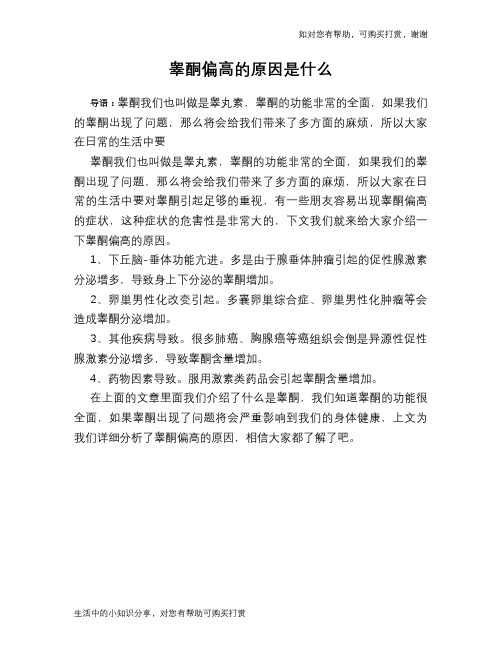 如对您有帮助，可购买打赏，谢谢

睾酮偏高的原因是什么

导语：睾酮我们也叫做是睾丸素，睾酮的功能非常的全面，如果我们的睾酮出现了问题，那么将会给我们带来了多方面的麻烦，所以大家在日常的生活中要

睾酮我们也叫做是睾丸素，睾酮的功能非常的全面，如果我们的睾酮出现了问题，那么将会给我们带来了多方面的麻烦，所以大家在日常的生活中要对睾酮引起足够的重视，有一些朋友容易出现睾酮偏高的症状，这种症状的危害性是非常大的，下文我们就来给大家介绍一下睾酮偏高的原因。

1、下丘脑-垂体功能亢进。多是由于腺垂体肿瘤引起的促性腺激素分泌增多，导致身上下分泌的睾酮增加。

2、卵巢男性化改变引起。多囊卵巢综合症、卵巢男性化肿瘤等会造成睾酮分泌增加。

3、其他疾病导致。很多肺癌、胸腺癌等癌组织会倒是异源性促性腺激素分泌增多，导致睾酮含量增加。

4、药物因素导致。服用激素类药品会引起睾酮含量增加。

在上面的文章里面我们介绍了什么是睾酮，我们知道睾酮的功能很全面，如果睾酮出现了问题将会严重影响到我们的身体健康，上文为我们详细分析了睾酮偏高的原因，相信大家都了解了吧。

生活中的小知识分享，对您有帮助可购买打赏